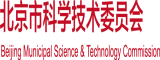 北京市科学技术委员会

Beijing Municipal Science & Technology Commission